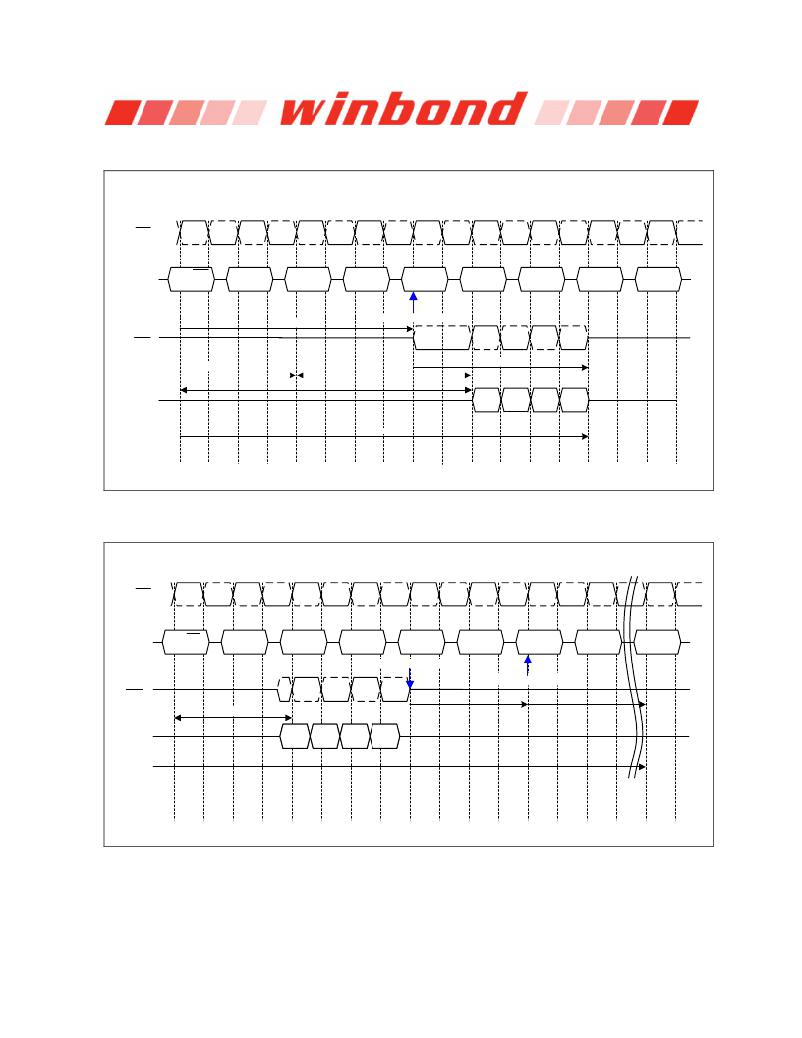 winbond